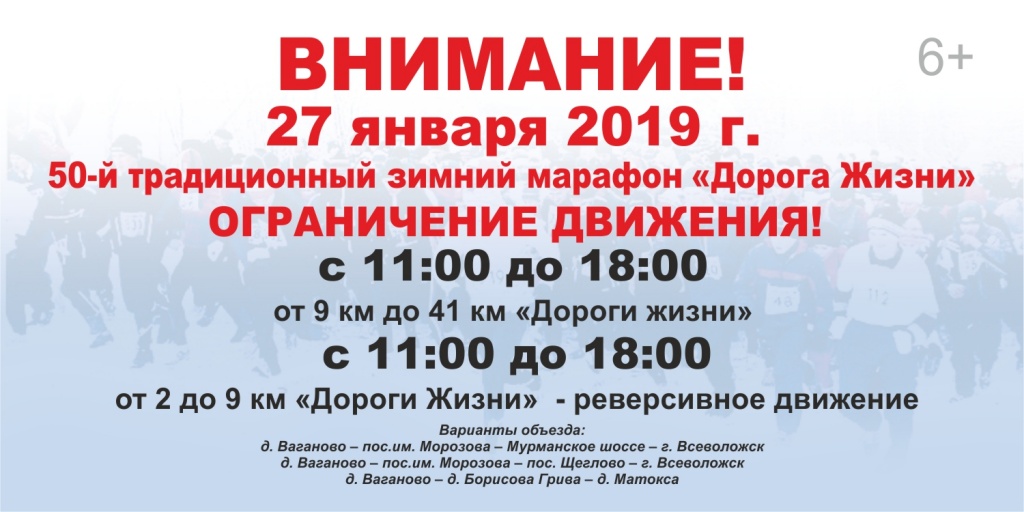 ВНИМАНИЕ!

6+

27 января 2019 г.

50-й традиционный зимний марафон «Дорога Жизни»

ОГРАНИЧЕНИЕ ДВИЖЕНИЯ!

с 11:00 до 18:00

от 9 км до 41 км «Дороги жизни»

с 11:00 до 18:00

от 2 до 9 км «Дороги Жизни» - реверсивное движение

Варианты объезда:
д. Ваганово – пос.им. Морозова – Мурманское шоссе – г. Всеволожск
д. Ваганово – пос.им. Морозова – пос. Щеглово – г. Всеволожск
д. Ваганово – д. Борисова Грива – д. Матокса